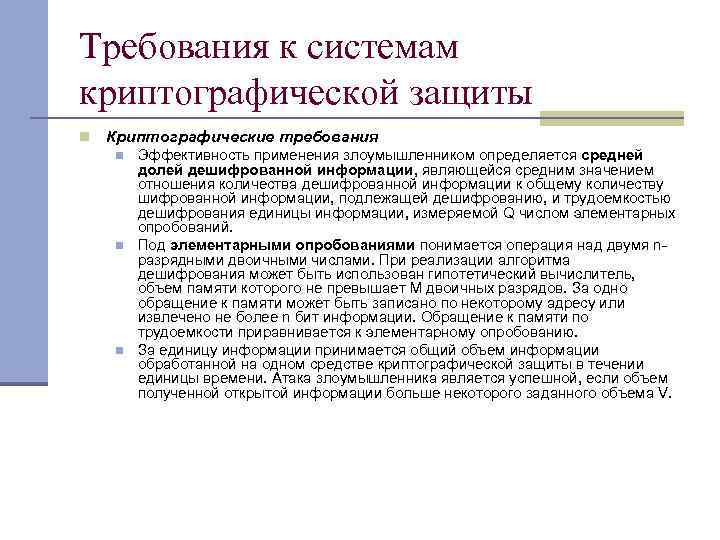 Требования к системам криптографической защиты

Криптографические требования

Эффективность применения злоумышленником определяется средней долей дешифрованной информации, являющейся средним значением отношения количества дешифрованной информации к общему количеству шифрованной информации, подлежащей дешифрованию, и трудоемкостью дешифрования единицы информации, измеряемой Q числом элементарных опробований.

Под элементарными опробованиями понимается операция над двумя n-разрядными двоичными числами. При реализации алгоритма дешифрования может быть использован гипотетический вычислитель, объем памяти которого не превышает M двоичных разрядов. За одно обращение к памяти может быть записано по некоторому адресу или извлечено не более n бит информации. Обращение к памяти по трудоемкости приравнивается к элементарному опробованию.

За единицу информации принимается общий объем информации обработанной на одном средстве криптографической защиты в течении единицы времени. Атака злоумышленника является успешной, если объем полученной открытой информации больше некоторого заданного объема V.